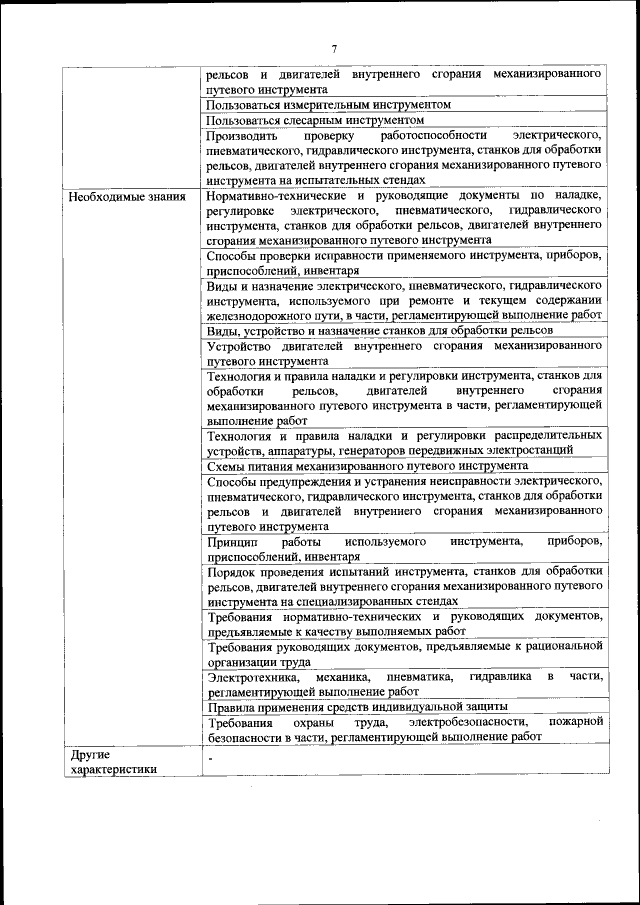 7

| | |
|---|---|
| | рельсов и двигателей внутреннего сгорания механизированного путевого инструмента |
| | Пользоваться измерительным инструментом |
| | Пользоваться слесарным инструментом |
| | Производить проверку работоспособности электрического, пневматического, гидравлического инструмента, станков для обработки рельсов, двигателей внутреннего сгорания механизированного путевого инструмента на испытательных стендах |
| Необходимые знания | Нормативно-технические и руководящие документы по наладке, регулировке электрического, пневматического, гидравлического инструмента, станков для обработки рельсов, двигателей внутреннего сгорания механизированного путевого инструмента |
| | Способы проверки исправности применяемого инструмента, приборов, приспособлений, инвентаря |
| | Виды и назначение электрического, пневматического, гидравлического инструмента, используемого при ремонте и текущем содержании железнодорожного пути, в части, регламентирующей выполнение работ |
| | Виды, устройство и назначение станков для обработки рельсов |
| | Устройство двигателей внутреннего сгорания механизированного путевого инструмента |
| | Технология и правила наладки и регулировки инструмента, станков для обработки рельсов, двигателей внутреннего сгорания механизированного путевого инструмента в части, регламентирующей выполнение работ |
| | Технология и правила наладки и регулировки распределительных устройств, аппаратуры, генераторов передвижных электростанций |
| | Схемы питания механизированного путевого инструмента |
| | Способы предупреждения и устранения неисправности электрического, пневматического, гидравлического инструмента, станков для обработки рельсов и двигателей внутреннего сгорания механизированного путевого инструмента |
| | Принцип работы используемого инструмента, приборов, приспособлений, инвентаря |
| | Порядок проведения испытаний инструмента, станков для обработки рельсов, двигателей внутреннего сгорания механизированного путевого инструмента на специализированных стендах |
| | Требования нормативно-технических и руководящих документов, предъявляемые к качеству выполняемых работ |
| | Требования руководящих документов, предъявляемые к рациональной организации труда |
| | Электротехника, механика, пневматика, гидравлика в части, регламентирующей выполнение работ |
| | Правила применения средств индивидуальной защиты |
| | Требования охраны труда, электробезопасности, пожарной безопасности в части, регламентирующей выполнение работ |
| Другие характеристики | - |